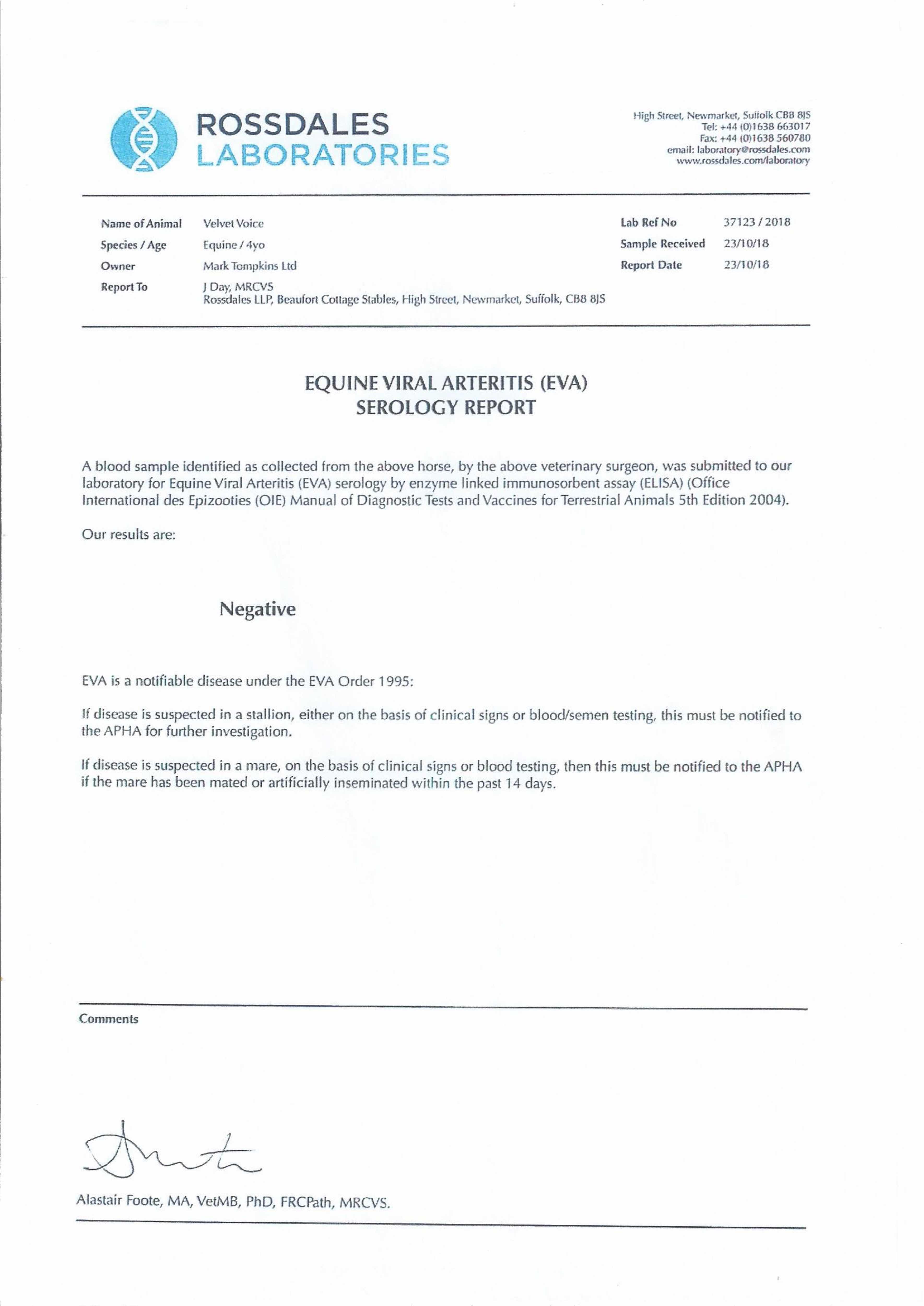 ROSSDALES
LABORATORIES

High Street, Newmarket, Suffolk CB8 8JS
Tel: +44 (0)1638 663017
Fax: +44 (0)1638 560780
email: laboratory@rossdales.com
www.rossdales.com/laboratory

Name of Animal Velvet Voice
Species / Age Equine / 4yo
Owner Mark Tompkins Ltd
Report To J Day, MRCVS
Rossdales LLP, Beaufort Cottage Stables, High Street, Newmarket, Suffolk, CB8 8JS

Lab Ref No 37123 / 2018
Sample Received 23/10/18
Report Date 23/10/18

EQUINE VIRAL ARTERITIS (EVA)
SEROLOGY REPORT

A blood sample identified as collected from the above horse, by the above veterinary surgeon, was submitted to our laboratory for Equine Viral Arteritis (EVA) serology by enzyme linked immunosorbent assay (ELISA) (Office International des Epizooties (OIE) Manual of Diagnostic Tests and Vaccines for Terrestrial Animals 5th Edition 2004).

Our results are:

Negative

EVA is a notifiable disease under the EVA Order 1995:

If disease is suspected in a stallion, either on the basis of clinical signs or blood/semen testing, this must be notified to the APHA for further investigation.

If disease is suspected in a mare, on the basis of clinical signs or blood testing, then this must be notified to the APHA if the mare has been mated or artificially inseminated within the past 14 days.

Comments

Alastair Foote, MA, VetMB, PhD, FRCPath, MRCVS.